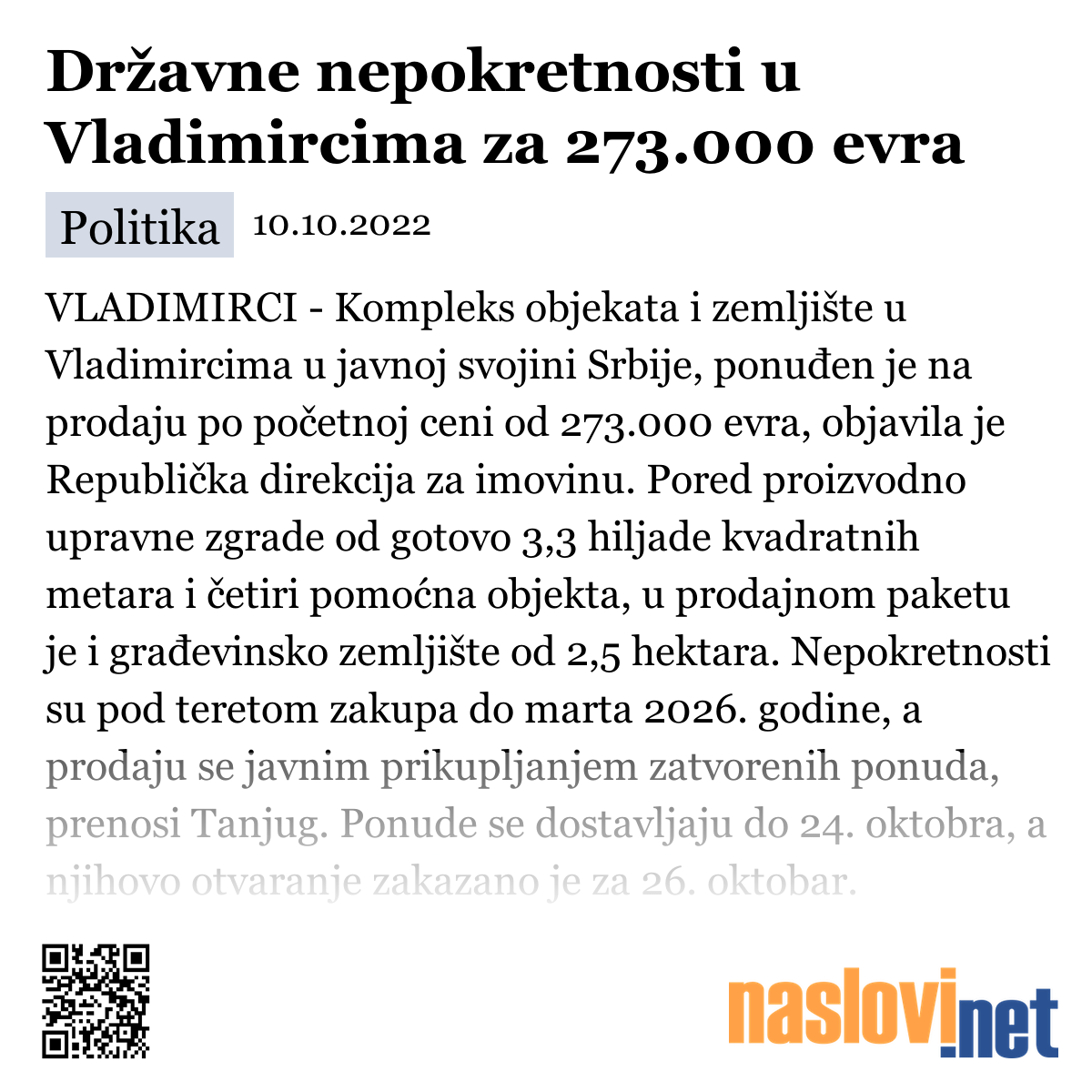 Državne nepokretnosti u Vladimircima za 273.000 evra

Politika 10.10.2022

VLADIMIRCI - Kompleks objekata i zemljište u Vladimircima u javnoj svojini Srbije, ponuđen je na prodaju po početnoj ceni od 273.000 evra, objavila je Republička direkcija za imovinu. Pored proizvodno upravne zgrade od gotovo 3,3 hiljade kvadratnih metara i četiri pomoćna objekta, u prodajnom paketu je i građevinsko zemljište od 2,5 hektara. Nepokretnosti su pod teretom zakupa do marta 2026. godine, a prodaju se javnim prikupljanjem zatvorenih ponuda, prenosi Tanjug. Ponude se dostavljaju do 24. oktobra, a njihovo otvaranje zakazano je za 26. oktobar.

naslovi.net